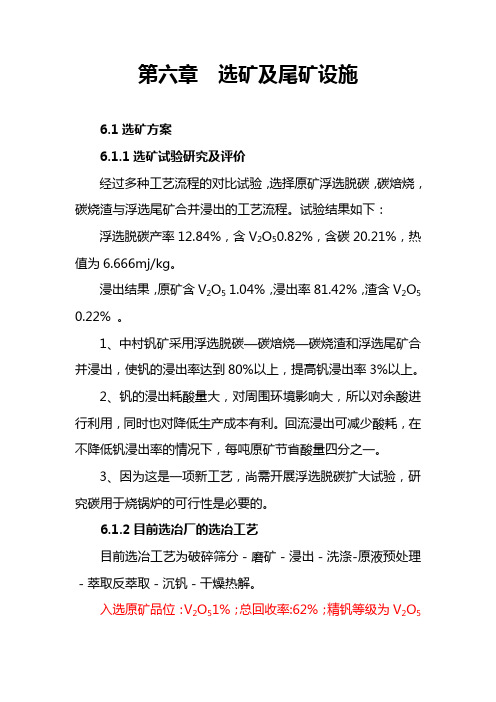 第六章　选矿及尾矿设施

6.1 选矿方案

6.1.1 选矿试验研究及评价

经过多种工艺流程的对比试验，选择原矿浮选脱碳，碳焙烧，碳烧渣与浮选尾矿合并浸出的工艺流程。试验结果如下：

浮选脱碳产率 12.84%，含 $V_2O_5$0.82%，含碳 20.21%，热值为 6.666mj/kg。

浸出结果，原矿含 $V_2O_5$ 1.04%，浸出率 81.42%，渣含 $V_2O_5$ 0.22% 。

1、中村钒矿采用浮选脱碳—碳焙烧—碳烧渣和浮选尾矿合并浸出，使钒的浸出率达到 80%以上，提高钒浸出率 3%以上。

2、钒的浸出耗酸量大，对周围环境影响大，所以对余酸进行利用，同时也对降低生产成本有利。回流浸出可减少酸耗，在不降低钒浸出率的情况下，每吨原矿节省酸量四分之一。

3、因为这是一项新工艺，尚需开展浮选脱碳扩大试验，研究碳用于烧锅炉的可行性是必要的。

6.1.2 目前选冶厂的选冶工艺

目前选冶工艺为破碎筛分 - 磨矿 - 浸出 - 洗涤-原液预处理 - 萃取反萃取 - 沉钒 - 干燥热解。

入选原矿品位：$V_2O_5$1%；总回收率:62%；精钒等级为 $V_2O_5$